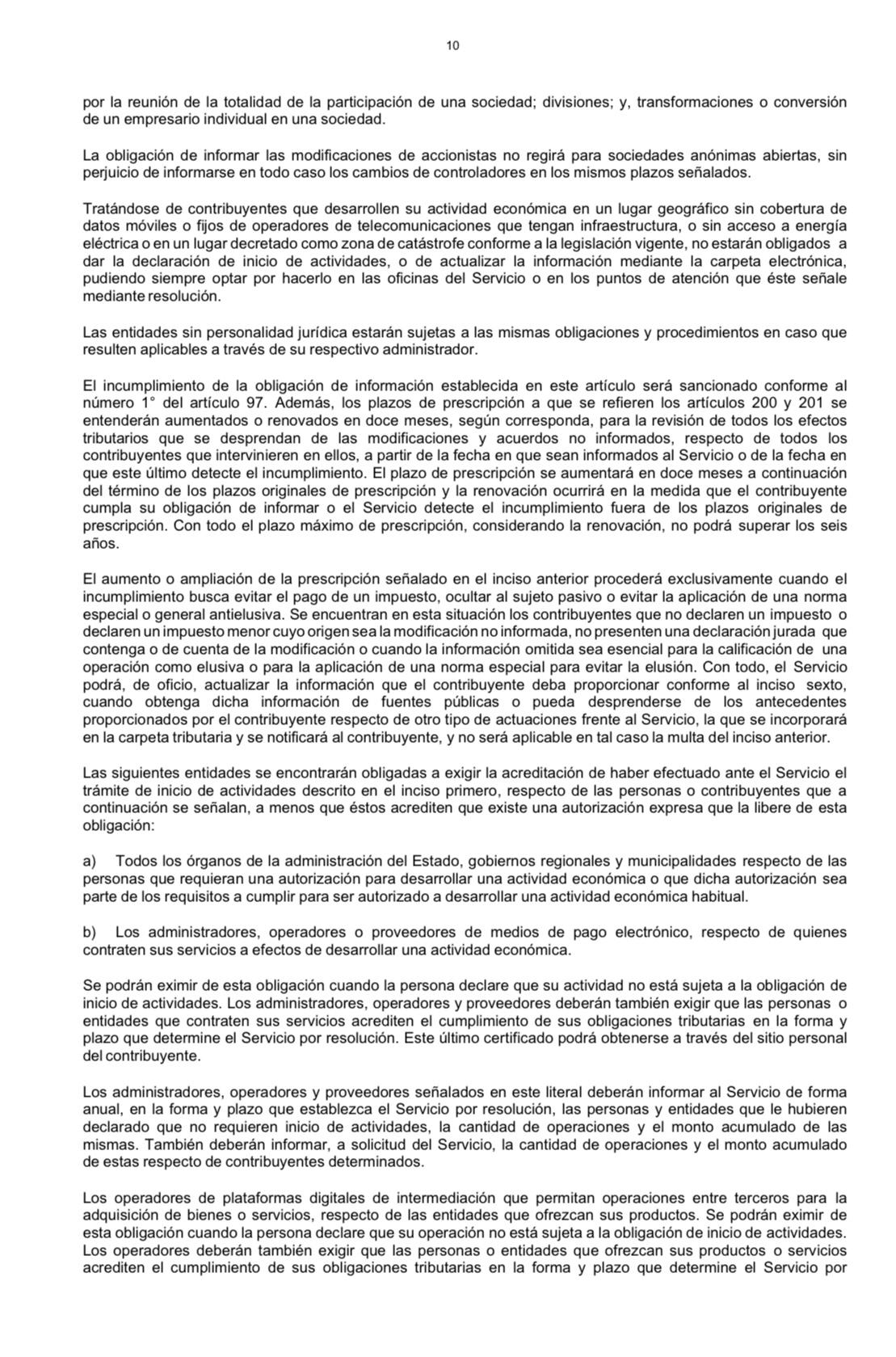 10

por la reunión de la totalidad de la participación de una sociedad; divisiones; y, transformaciones o conversión de un empresario individual en una sociedad.

La obligación de informar las modificaciones de accionistas no regirá para sociedades anónimas abiertas, sin perjuicio de informarse en todo caso los cambios de controladores en los mismos plazos señalados.

Tratándose de contribuyentes que desarrollen su actividad económica en un lugar geográfico sin cobertura de datos móviles o fijos de operadores de telecomunicaciones que tengan infraestructura, o sin acceso a energía eléctrica o en un lugar decretado como zona de catástrofe conforme a la legislación vigente, no estarán obligados a dar la declaración de inicio de actividades, o de actualizar la información mediante la carpeta electrónica, pudiendo siempre optar por hacerlo en las oficinas del Servicio o en los puntos de atención que éste señale mediante resolución.

Las entidades sin personalidad jurídica estarán sujetas a las mismas obligaciones y procedimientos en caso que resulten aplicables a través de su respectivo administrador.

El incumplimiento de la obligación de información establecida en este artículo será sancionado conforme al número 1° del artículo 97. Además, los plazos de prescripción a que se refieren los artículos 200 y 201 se entenderán aumentados o renovados en doce meses, según corresponda, para la revisión de todos los efectos tributarios que se desprendan de las modificaciones y acuerdos no informados, respecto de todos los contribuyentes que intervinieren en ellos, a partir de la fecha en que sean informados al Servicio o de la fecha en que este último detecte el incumplimiento. El plazo de prescripción se aumentará en doce meses a continuación del término de los plazos originales de prescripción y la renovación ocurrirá en la medida que el contribuyente cumpla su obligación de informar o el Servicio detecte el incumplimiento fuera de los plazos originales de prescripción. Con todo el plazo máximo de prescripción, considerando la renovación, no podrá superar los seis años.

El aumento o ampliación de la prescripción señalado en el inciso anterior procederá exclusivamente cuando el incumplimiento busca evitar el pago de un impuesto, ocultar al sujeto pasivo o evitar la aplicación de una norma especial o general antielusiva. Se encuentran en esta situación los contribuyentes que no declaren un impuesto o declaren un impuesto menor cuyo origen sea la modificación no informada, no presenten una declaración jurada que contenga o de cuenta de la modificación o cuando la información omitida sea esencial para la calificación de una operación como elusiva o para la aplicación de una norma especial para evitar la elusión. Con todo, el Servicio podrá, de oficio, actualizar la información que el contribuyente deba proporcionar conforme al inciso sexto, cuando obtenga dicha información de fuentes públicas o pueda desprenderse de los antecedentes proporcionados por el contribuyente respecto de otro tipo de actuaciones frente al Servicio, la que se incorporará en la carpeta tributaria y se notificará al contribuyente, y no será aplicable en tal caso la multa del inciso anterior.

Las siguientes entidades se encontrarán obligadas a exigir la acreditación de haber efectuado ante el Servicio el trámite de inicio de actividades descrito en el inciso primero, respecto de las personas o contribuyentes que a continuación se señalan, a menos que éstos acrediten que existe una autorización expresa que la libere de esta obligación:

a) Todos los órganos de la administración del Estado, gobiernos regionales y municipalidades respecto de las personas que requieran una autorización para desarrollar una actividad económica o que dicha autorización sea parte de los requisitos a cumplir para ser autorizado a desarrollar una actividad económica habitual.

b) Los administradores, operadores o proveedores de medios de pago electrónico, respecto de quienes contraten sus servicios a efectos de desarrollar una actividad económica.

Se podrán eximir de esta obligación cuando la persona declare que su actividad no está sujeta a la obligación de inicio de actividades. Los administradores, operadores y proveedores deberán también exigir que las personas o entidades que contraten sus servicios acrediten el cumplimiento de sus obligaciones tributarias en la forma y plazo que determine el Servicio por resolución. Este último certificado podrá obtenerse a través del sitio personal del contribuyente.

Los administradores, operadores y proveedores señalados en este literal deberán informar al Servicio de forma anual, en la forma y plazo que establezca el Servicio por resolución, las personas y entidades que le hubieren declarado que no requieren inicio de actividades, la cantidad de operaciones y el monto acumulado de las mismas. También deberán informar, a solicitud del Servicio, la cantidad de operaciones y el monto acumulado de estas respecto de contribuyentes determinados.

Los operadores de plataformas digitales de intermediación que permitan operaciones entre terceros para la adquisición de bienes o servicios, respecto de las entidades que ofrezcan sus productos. Se podrán eximir de esta obligación cuando la persona declare que su operación no está sujeta a la obligación de inicio de actividades. Los operadores deberán también exigir que las personas o entidades que ofrezcan sus productos o servicios acrediten el cumplimiento de sus obligaciones tributarias en la forma y plazo que determine el Servicio por